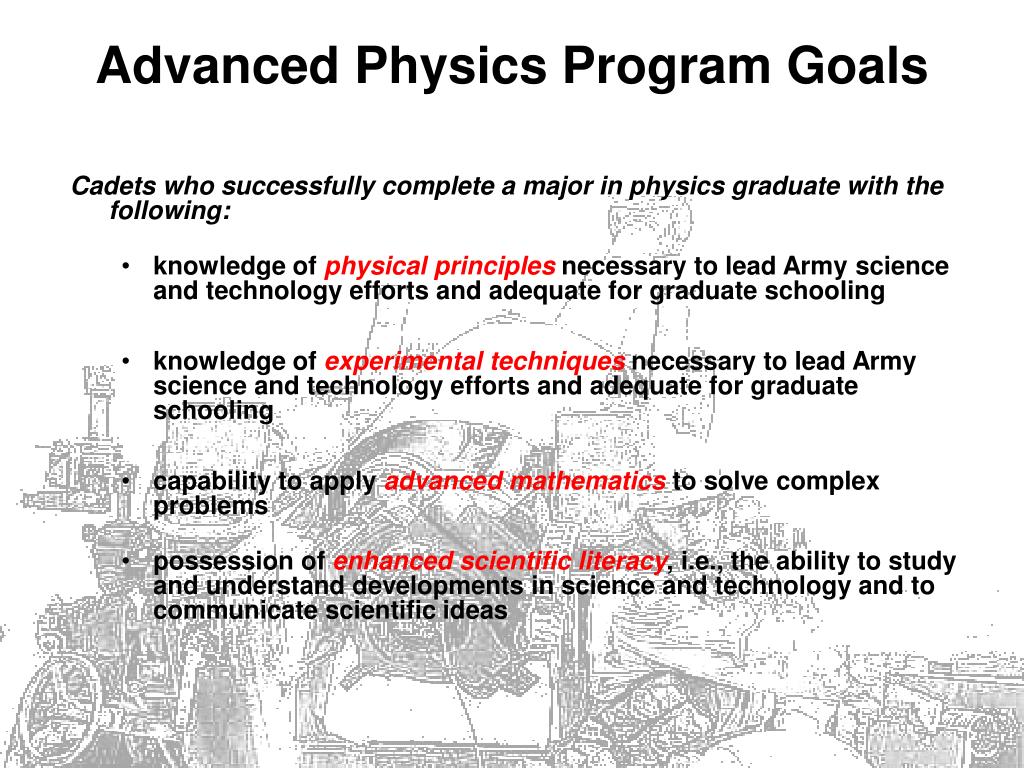 Advanced Physics Program Goals

Cadets who successfully complete a major in physics graduate with the following:

• knowledge of physical principles necessary to lead Army science and technology efforts and adequate for graduate schooling

• knowledge of experimental techniques necessary to lead Army science and technology efforts and adequate for graduate schooling

• capability to apply advanced mathematics to solve complex problems

• possession of enhanced scientific literacy, i.e., the ability to study and understand developments in science and technology and to communicate scientific ideas